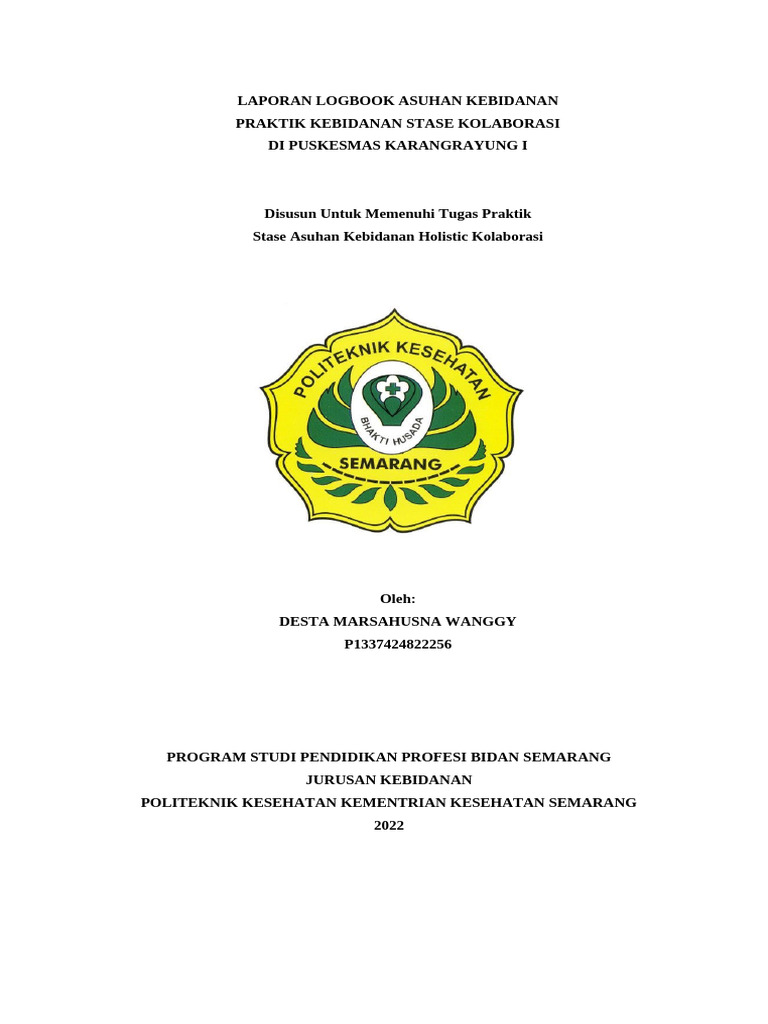 LAPORAN LOGBOOK ASUHAN KEBIDANAN
PRAKTIK KEBIDANAN STASE KOLABORASI
DI PUSKESMAS KARANGRAYUNG I

Disusun Untuk Memenuhi Tugas Praktik
Stase Asuhan Kebidanan Holistic Kolaborasi

POLITEKNIK KESEHATAN
BHAKTI HUSADA
SEMARANG

Oleh:
DESTA MARSAHUSNA WANGGY
P1337424822256

PROGRAM STUDI PENDIDIKAN PROFESI BIDAN SEMARANG
JURUSAN KEBIDANAN
POLITEKNIK KESEHATAN KEMENTRIAN KESEHATAN SEMARANG
2022